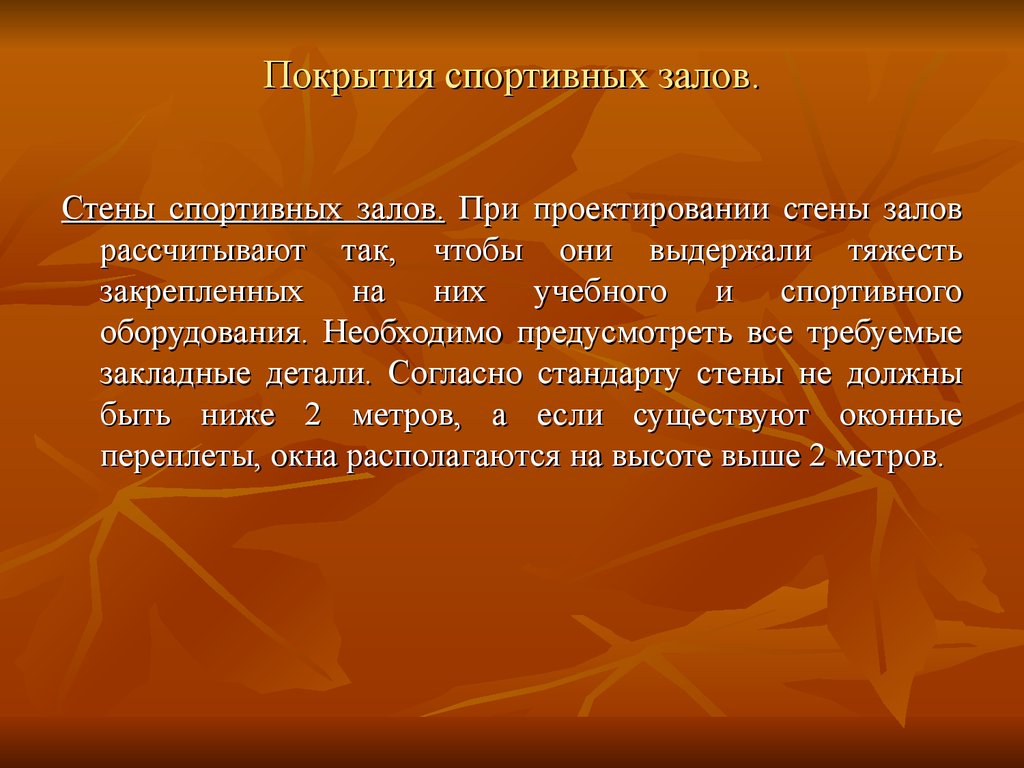 Покрытия спортивных залов.

Стены спортивных залов. При проектировании стены залов рассчитывают так, чтобы они выдержали тяжесть закрепленных на них учебного и спортивного оборудования. Необходимо предусмотреть все требуемые закладные детали. Согласно стандарту стены не должны быть ниже 2 метров, а если существуют оконные переплеты, окна располагаются на высоте выше 2 метров.